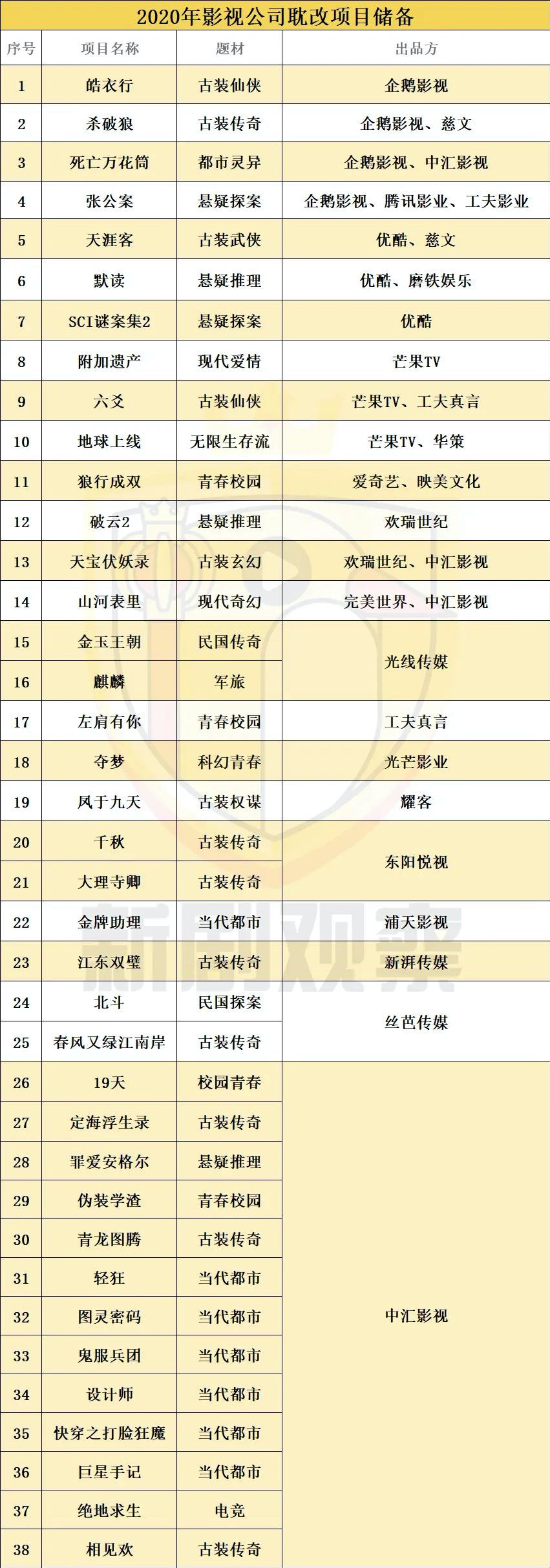 2020年影视公司耽改项目储备

| 序号 | 项目名称 | 题材 | 出品方 |
|---|---|---|---|
| 1 | 皓衣行 | 古装仙侠 | 企鹅影视 |
| 2 | 杀破狼 | 古装传奇 | 企鹅影视、慈文 |
| 3 | 死亡万花筒 | 都市灵异 | 企鹅影视、中汇影视 |
| 4 | 张公案 | 悬疑探案 | 企鹅影视、腾讯影业、工夫影业 |
| 5 | 天涯客 | 古装武侠 | 优酷、慈文 |
| 6 | 默读 | 悬疑推理 | 优酷、磨铁娱乐 |
| 7 | SCI谜案集2 | 悬疑探案 | 优酷 |
| 8 | 附加遗产 | 现代爱情 | 芒果TV |
| 9 | 六爻 | 古装仙侠 | 芒果TV、工夫真言 |
| 10 | 地球上线 | 无限生存流 | 芒果TV、华策 |
| 11 | 狼行成双 | 青春校园 | 爱奇艺、映美文化 |
| 12 | 破云2 | 悬疑推理 | 欢瑞世纪 |
| 13 | 天宝伏妖录 | 古装玄幻 | 欢瑞世纪、中汇影视 |
| 14 | 山河表里 | 现代奇幻 | 完美世界、中汇影视 |
| 15 | 金玉王朝 | 民国传奇 | 光线传媒 |
| 16 | 麒麟 | 军旅 | 光线传媒 |
| 17 | 左肩有你 | 青春校园 | 工夫真言 |
| 18 | 夺梦 | 科幻青春 | 光芒影业 |
| 19 | 凤于九天 | 古装权谋 | 耀客 |
| 20 | 千秋 | 古装传奇 | 东阳悦视 |
| 21 | 大理寺卿 | 古装传奇 | 东阳悦视 |
| 22 | 金牌助理 | 当代都市 | 浦天影视 |
| 23 | 江东双璧 | 古装传奇 | 新湃传媒 |
| 24 | 北斗 | 民国探案 | 丝芭传媒 |
| 25 | 春风又绿江南岸 | 古装传奇 | 丝芭传媒 |
| 26 | 19天 | 校园青春 | 中汇影视 |
| 27 | 定海浮生录 | 古装传奇 | 中汇影视 |
| 28 | 罪爱安格尔 | 悬疑推理 | 中汇影视 |
| 29 | 伪装学渣 | 青春校园 | 中汇影视 |
| 30 | 青龙图腾 | 古装传奇 | 中汇影视 |
| 31 | 轻狂 | 当代都市 | 中汇影视 |
| 32 | 图灵密码 | 当代都市 | 中汇影视 |
| 33 | 鬼服兵团 | 当代都市 | 中汇影视 |
| 34 | 设计师 | 当代都市 | 中汇影视 |
| 35 | 快穿之打脸狂魔 | 当代都市 | 中汇影视 |
| 36 | 巨星手记 | 当代都市 | 中汇影视 |
| 37 | 绝地求生 | 电竞 | 中汇影视 |
| 38 | 相见欢 | 古装传奇 | 中汇影视 |

新剧观察